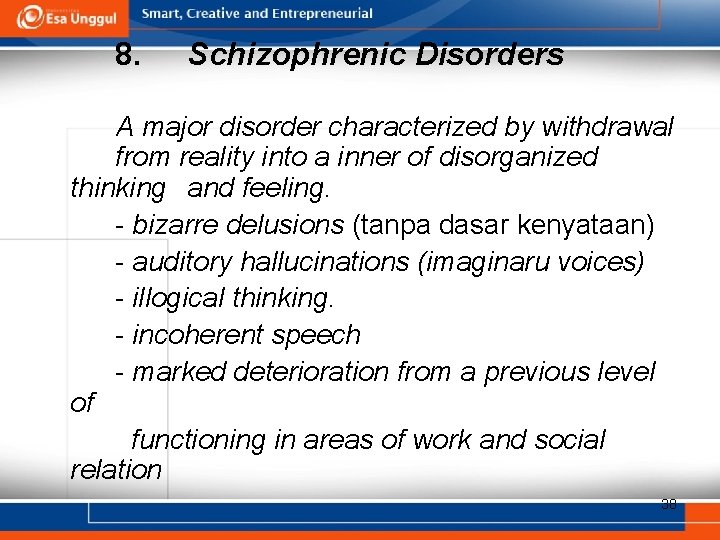 Esa Unggul

Smart, Creative and Entrepreneurial

8. Schizophrenic Disorders

A major disorder characterized by withdrawal from reality into a inner of disorganized thinking and feeling.

- bizarre delusions (tanpa dasar kenyataan)

- auditory hallucinations (imaginaru voices)

- illogical thinking.

- incoherent speech

- marked deterioration from a previous level of

functioning in areas of work and social relation

38